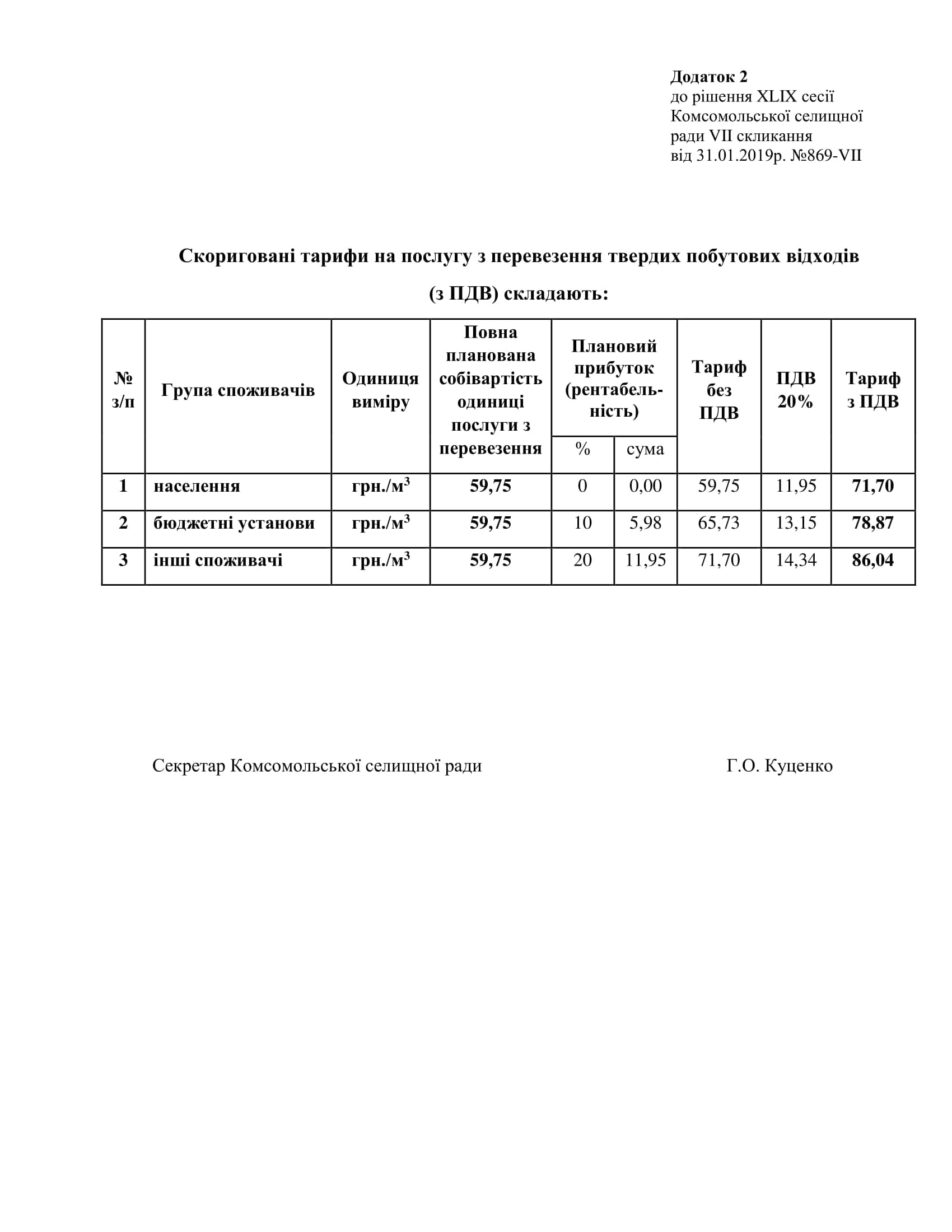 Додаток 2
до рішення XLIX сесії
Комсомольської селищної
ради VII скликання
від 31.01.2019р. №869-VII

Скориговані тарифи на послугу з перевезення твердих побутових відходів

(з ПДВ) складають:

| № з/п | Група споживачів | Одиниця виміру | Повна планована собівартість одиниці послуги з перевезення | Плановий прибуток (рентабельність) % | Плановий прибуток (рентабельність) сума | Тариф без ПДВ | ПДВ 20% | Тариф з ПДВ |
|---|---|---|---|---|---|---|---|---|
| 1 | населення | грн./м$^3$ | 59,75 | 0 | 0,00 | 59,75 | 11,95 | 71,70 |
| 2 | бюджетні установи | грн./м$^3$ | 59,75 | 10 | 5,98 | 65,73 | 13,15 | 78,87 |
| 3 | інші споживачі | грн./м$^3$ | 59,75 | 20 | 11,95 | 71,70 | 14,34 | 86,04 |

Секретар Комсомольської селищної ради Г.О. Куценко